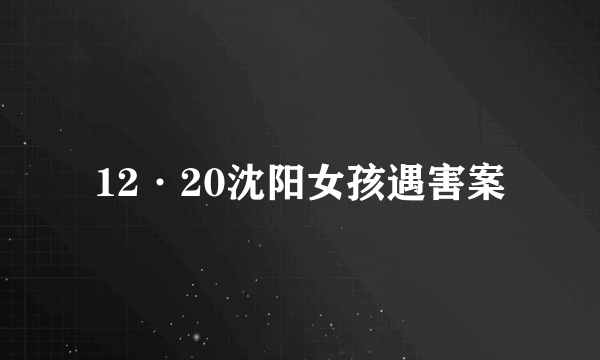 12·20沈阳女孩遇害案